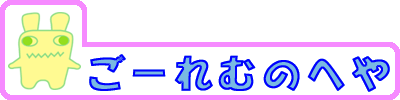 ごーれむのへや